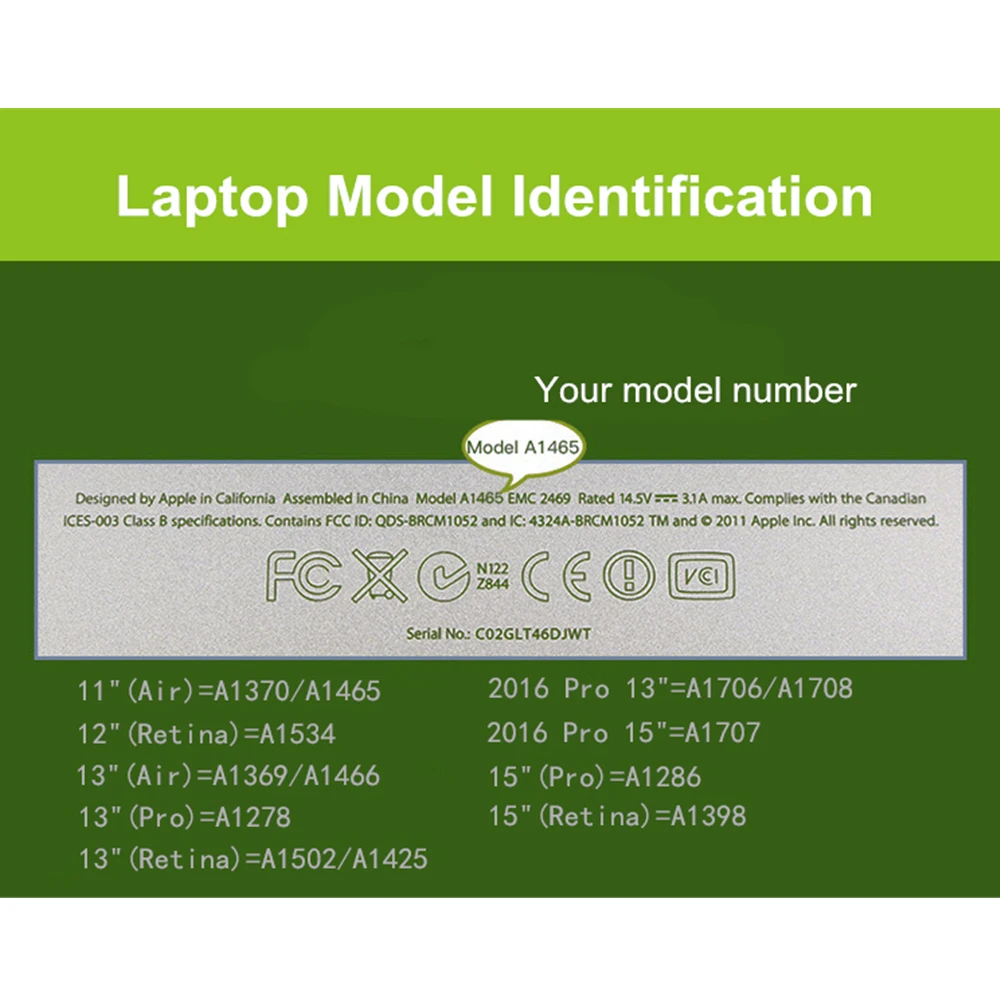 Laptop Model Identification

Your model number

Model A1465

Designed by Apple in California Assembled in China Model A1465 EMC 2469 Rated 14.5V ⎓ 3.1A max. Complies with the Canadian ICES-003 Class B specifications. Contains FCC ID: QDS-BRCM1052 and IC: 4324A-BRCM1052 TM and © 2011 Apple Inc. All rights reserved.

FC N122 Z844 CE VCI

Serial No.: C02GLT46DJWT

11"(Air)=A1370/A1465
12"(Retina)=A1534
13"(Air)=A1369/A1466
13"(Pro)=A1278
13"(Retina)=A1502/A1425

2016 Pro 13"=A1706/A1708
2016 Pro 15"=A1707
15"(Pro)=A1286
15"(Retina)=A1398